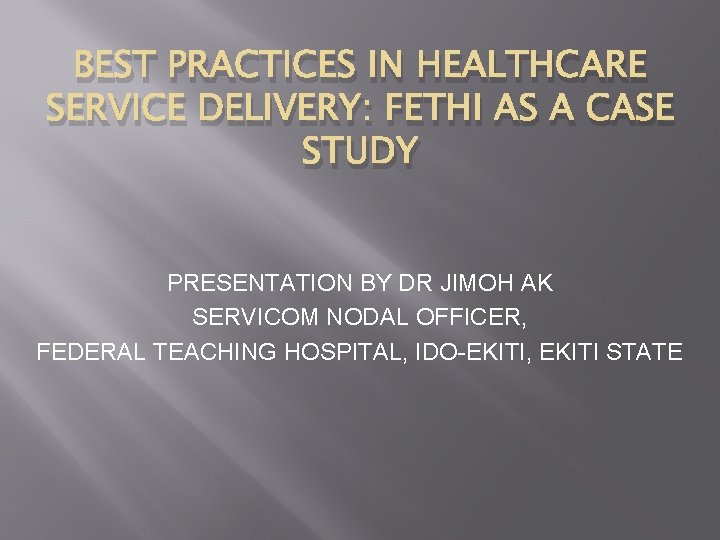 BEST PRACTICES IN HEALTHCARE SERVICE DELIVERY: FETHI AS A CASE STUDY

PRESENTATION BY DR JIMOH AK
SERVICOM NODAL OFFICER,
FEDERAL TEACHING HOSPITAL, IDO-EKITI, EKITI STATE